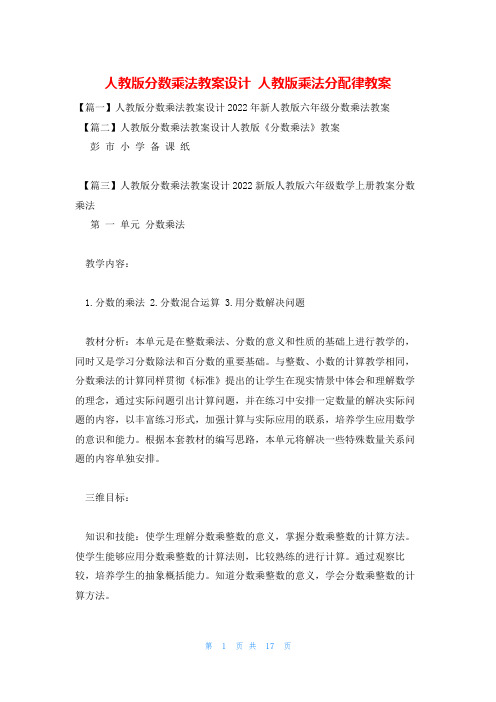 人教版分数乘法教案设计 人教版乘法分配律教案

【篇一】人教版分数乘法教案设计 2022 年新人教版六年级分数乘法教案

【篇二】人教版分数乘法教案设计人教版《分数乘法》教案

彭 市 小 学 备 课 纸

【篇三】人教版分数乘法教案设计 2022 新版人教版六年级数学上册教案分数乘法

第 一 单元 分数乘法

教学内容：

1.分数的乘法 2.分数混合运算 3.用分数解决问题

教材分析：本单元是在整数乘法、分数的意义和性质的基础上进行教学的，同时又是学习分数除法和百分数的重要基础。与整数、小数的计算教学相同，分数乘法的计算同样贯彻《标准》提出的让学生在现实情景中体会和理解数学的理念，通过实际问题引出计算问题，并在练习中安排一定数量的解决实际问题的内容，以丰富练习形式，加强计算与实际应用的联系，培养学生应用数学的意识和能力。根据本套教材的编写思路，本单元将解决一些特殊数量关系问题的内容单独安排。

三维目标：

知识和技能：使学生理解分数乘整数的意义，掌握分数乘整数的计算方法。使学生能够应用分数乘整数的计算法则，比较熟练的进行计算。通过观察比较，培养学生的抽象概括能力。知道分数乘整数的意义，学会分数乘整数的计算方法。

第 1 页 共 17 页